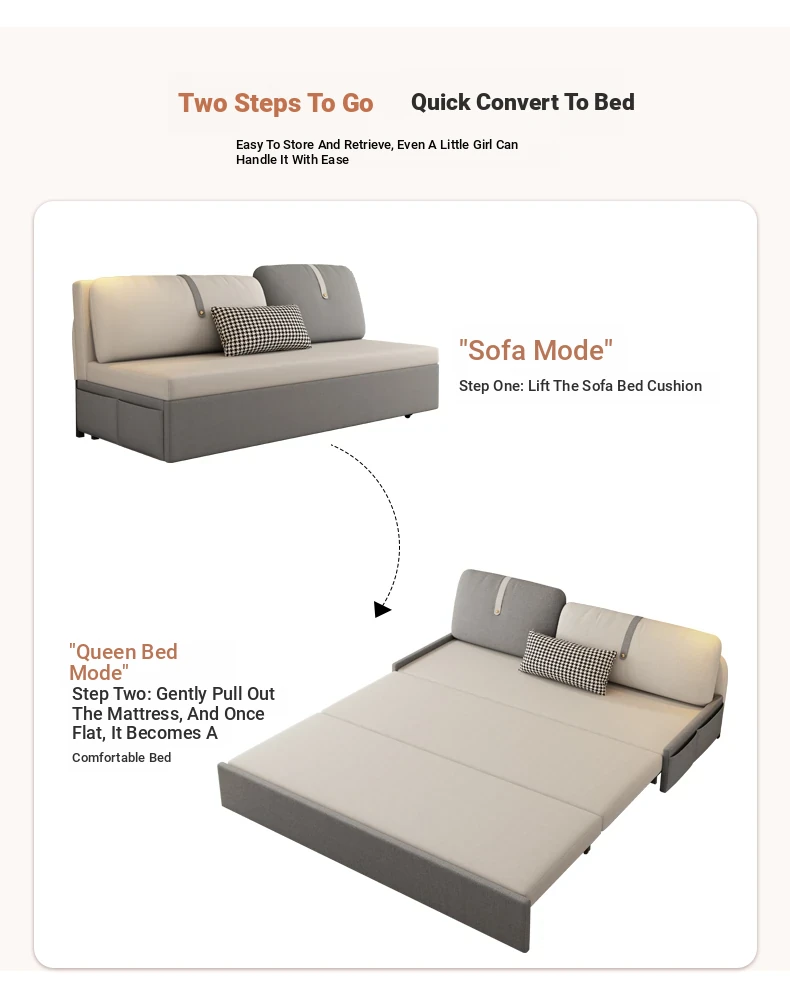 Two Steps To Go Quick Convert To Bed

Easy To Store And Retrieve, Even A Little Girl Can Handle It With Ease

"Sofa Mode"
Step One: Lift The Sofa Bed Cushion

"Queen Bed Mode"
Step Two: Gently Pull Out The Mattress, And Once Flat, It Becomes A
Comfortable Bed